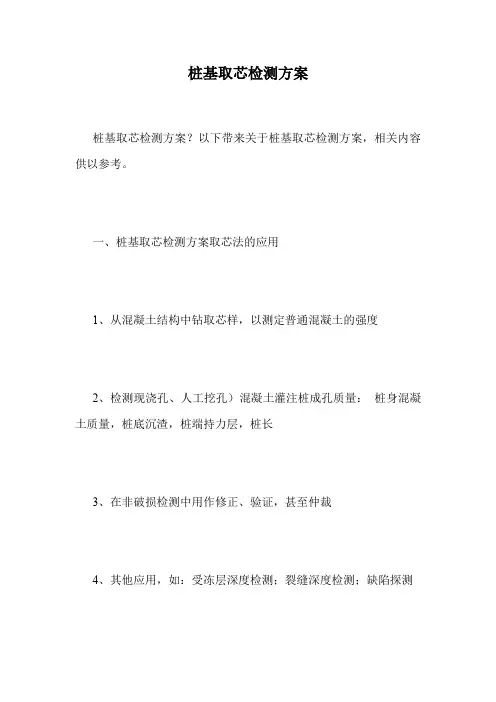 桩基取芯检测方案

桩基取芯检测方案？以下带来关于桩基取芯检测方案，相关内容供以参考。

一、桩基取芯检测方案取芯法的应用

1、从混凝土结构中钻取芯样，以测定普通混凝土的强度

2、检测现浇孔、人工挖孔）混凝土灌注桩成孔质量： 桩身混凝土质量，桩底沉渣，桩端持力层，桩长

3、在非破损检测中用作修正、验证，甚至仲裁

4、其他应用，如：受冻层深度检测；裂缝深度检测；缺陷探测